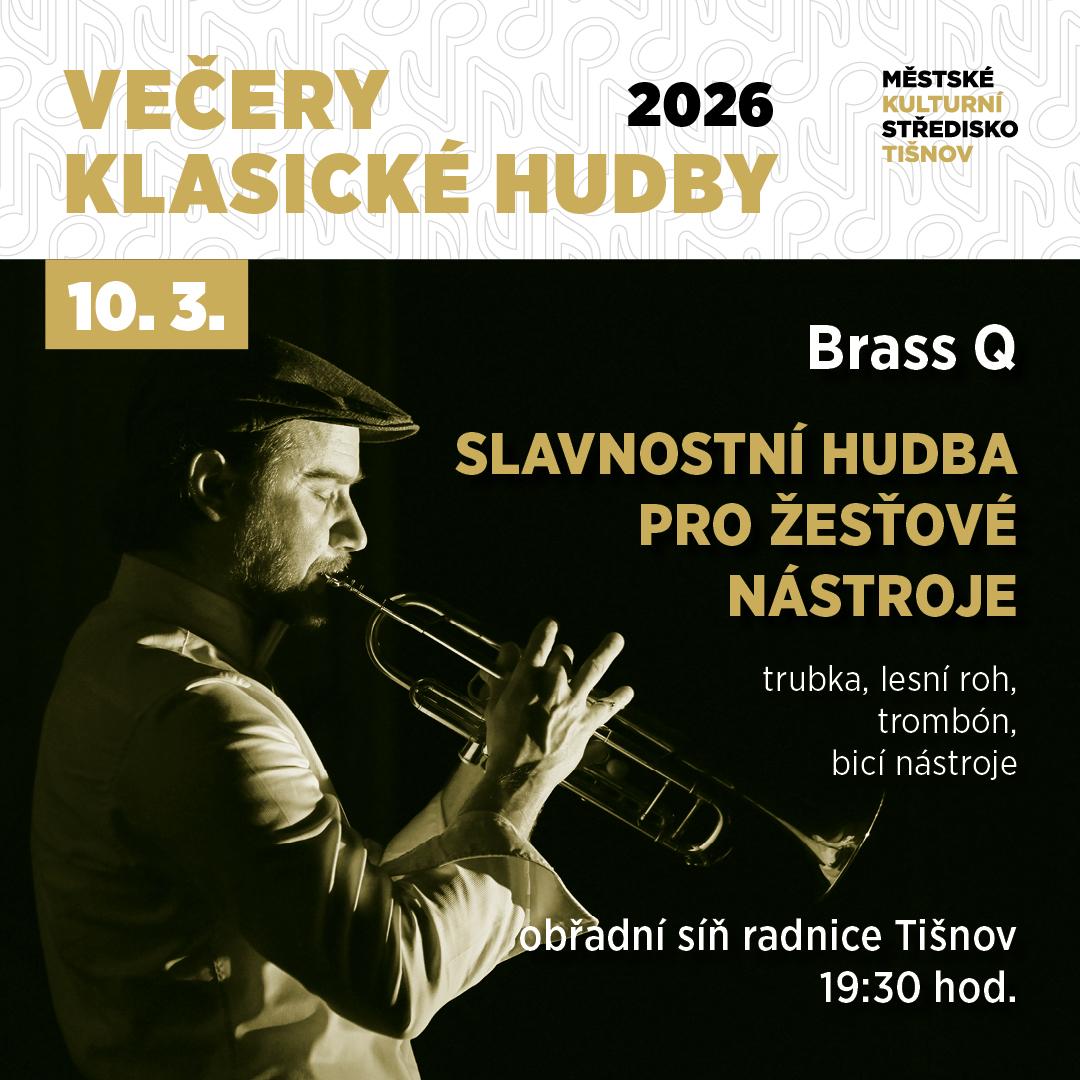 VEČERY KLASICKÉ HUDBY

2026

MĚSTSKÉ
KULTURNÍ
STŘEDISKO
TIŠNOV

10. 3.

Brass Q

SLAVNOSTNÍ HUDBA PRO ŽESŤOVÉ NÁSTROJE

trubka, lesní roh,
trombón,
bicí nástroje

obřadní síň radnice Tišnov
19:30 hod.